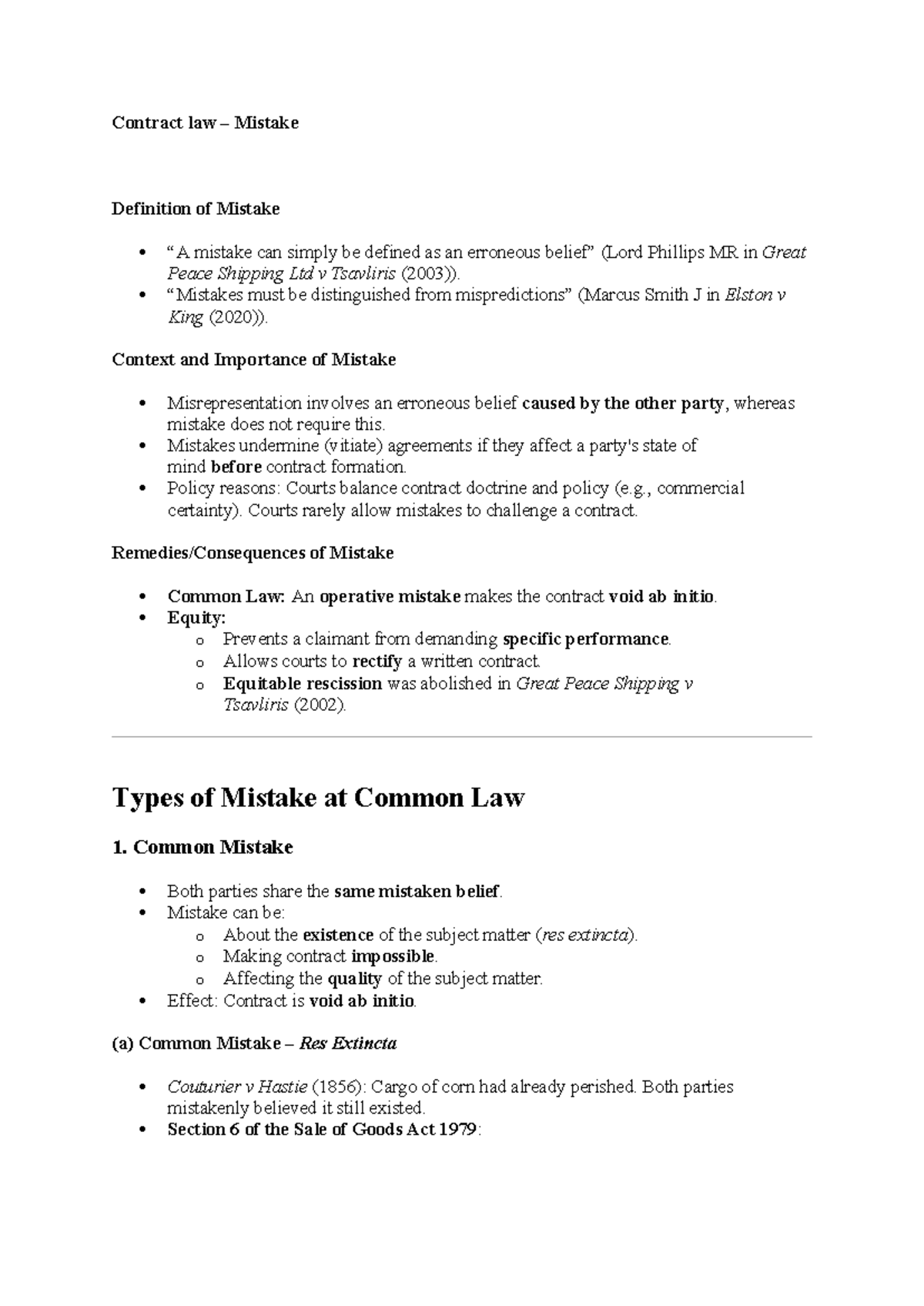 Contract law – Mistake

Definition of Mistake

• "A mistake can simply be defined as an erroneous belief" (Lord Phillips MR in Great Peace Shipping Ltd v Tsavliris (2003)).
• "Mistakes must be distinguished from mispredictions" (Marcus Smith J in Elston v King (2020)).

Context and Importance of Mistake

• Misrepresentation involves an erroneous belief caused by the other party, whereas mistake does not require this.
• Mistakes undermine (vitiate) agreements if they affect a party's state of mind before contract formation.
• Policy reasons: Courts balance contract doctrine and policy (e.g., commercial certainty). Courts rarely allow mistakes to challenge a contract.

Remedies/Consequences of Mistake

• Common Law: An operative mistake makes the contract void ab initio.
• Equity:
o Prevents a claimant from demanding specific performance.
o Allows courts to rectify a written contract.
o Equitable rescission was abolished in Great Peace Shipping v Tsavliris (2002).

Types of Mistake at Common Law

1. Common Mistake

• Both parties share the same mistaken belief.
• Mistake can be:
o About the existence of the subject matter (res extincta).
o Making contract impossible.
o Affecting the quality of the subject matter.
• Effect: Contract is void ab initio.

(a) Common Mistake – Res Extincta

• Couturier v Hastie (1856): Cargo of corn had already perished. Both parties mistakenly believed it still existed.
• Section 6 of the Sale of Goods Act 1979: